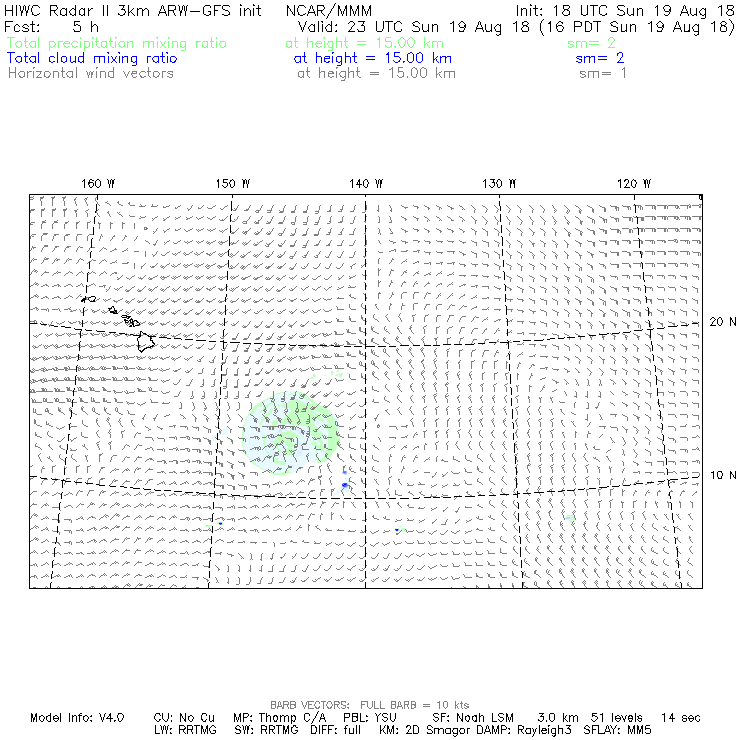 HIWC Radar II 3km ARW-GFS init NCAR/MMM Init: 18 UTC Sun 19 Aug 18
Fcst: 5 h Valid: 23 UTC Sun 19 Aug 18 (16 PDT Sun 19 Aug 18)
Total precipitation mixing ratio at height = 15.00 km sm= 2
Total cloud mixing ratio at height = 15.00 km sm= 2
Horizontal wind vectors at height = 15.00 km sm= 1

160 W 150 W 140 W 130 W 120 W

20 N

10 N

BARB VECTORS: FULL BARB = 10 kts
Model Info: V4.0 CU: No Cu MP: Thomp C/A PBL: YSU SF: Noah LSM 3.0 km 51 levels 14 sec
LW: RRTMG SW: RRTMG DIFF: full KM: 2D Smagor DAMP: Rayleigh3 SFLAY: MM5